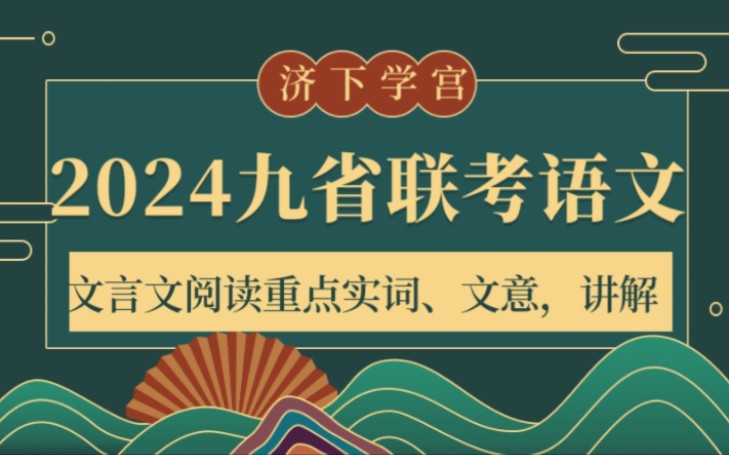 济下学宫

2024九省联考语文

文言文阅读重点实词、文意，讲解